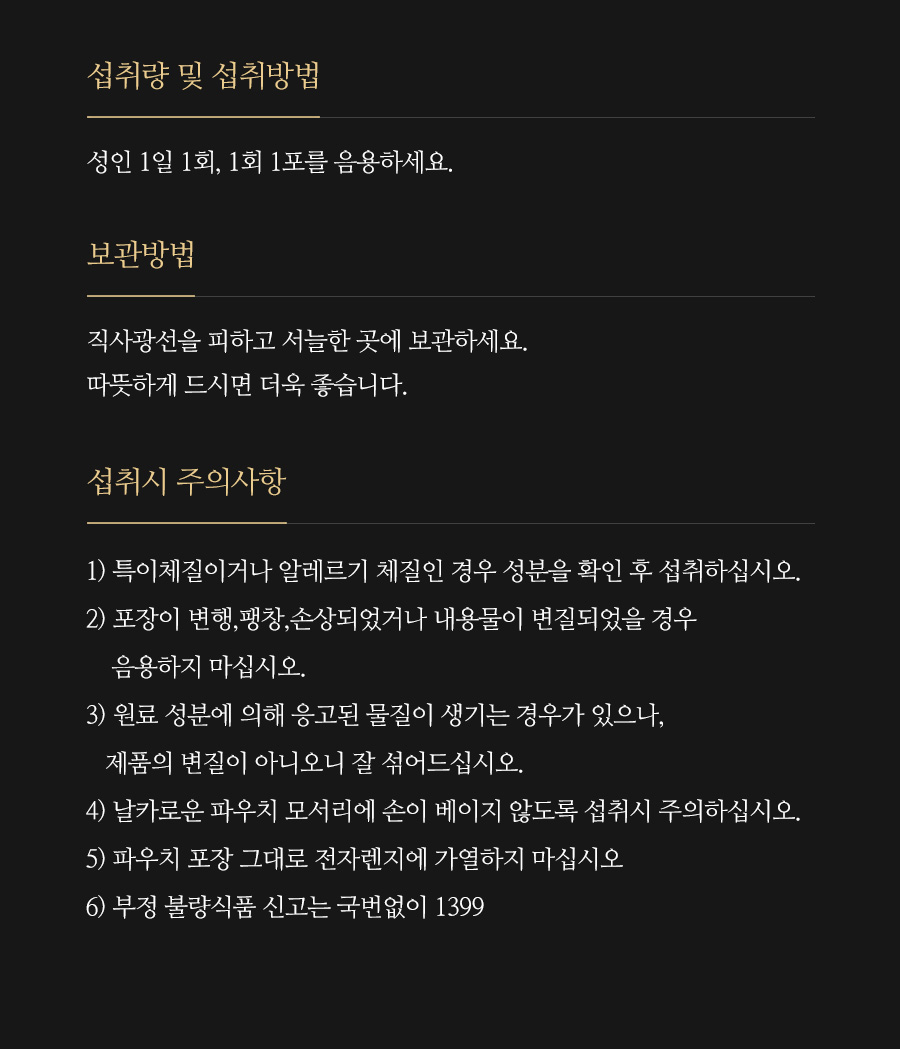 섭취량 및 섭취방법

성인 1일 1회, 1회 1포를 음용하세요.

보관방법

직사광선을 피하고 서늘한 곳에 보관하세요.
따뜻하게 드시면 더욱 좋습니다.

섭취시 주의사항

1) 특이체질이거나 알레르기 체질인 경우 성분을 확인 후 섭취하십시오.
2) 포장이 변행,팽창,손상되었거나 내용물이 변질되었을 경우 음용하지 마십시오.
3) 원료 성분에 의해 응고된 물질이 생기는 경우가 있으나, 제품의 변질이 아니오니 잘 섞어드십시오.
4) 날카로운 파우치 모서리에 손이 베이지 않도록 섭취시 주의하십시오.
5) 파우치 포장 그대로 전자렌지에 가열하지 마십시오
6) 부정 불량식품 신고는 국번없이 1399